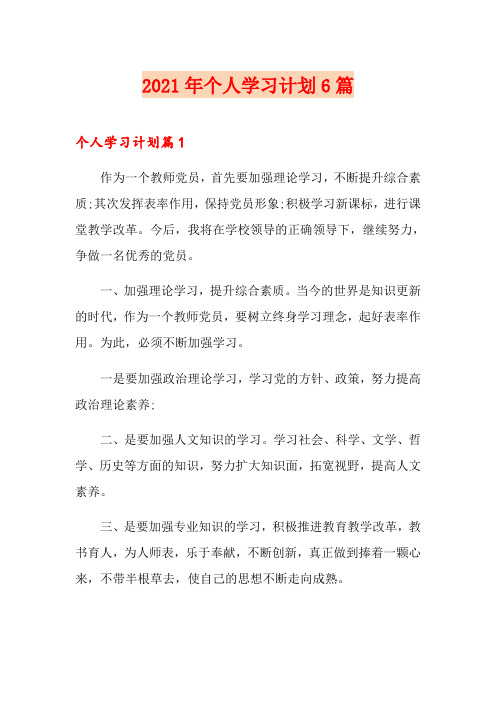 2021年个人学习计划6篇

个人学习计划篇1

作为一个教师党员，首先要加强理论学习，不断提升综合素质;其次发挥表率作用，保持党员形象;积极学习新课标，进行课堂教学改革。今后，我将在学校领导的正确领导下，继续努力，争做一名优秀的党员。

一、加强理论学习，提升综合素质。当今的世界是知识更新的时代，作为一个教师党员，要树立终身学习理念，起好表率作用。为此，必须不断加强学习。

一是要加强政治理论学习，学习党的方针、政策，努力提高政治理论素养;

二、是要加强人文知识的学习。学习社会、科学、文学、哲学、历史等方面的知识，努力扩大知识面，拓宽视野，提高人文素养。

三、是要加强专业知识的学习，积极推进教育教学改革，教书育人，为人师表，乐于奉献，不断创新，真正做到捧着一颗心来，不带半根草去，使自己的思想不断走向成熟。